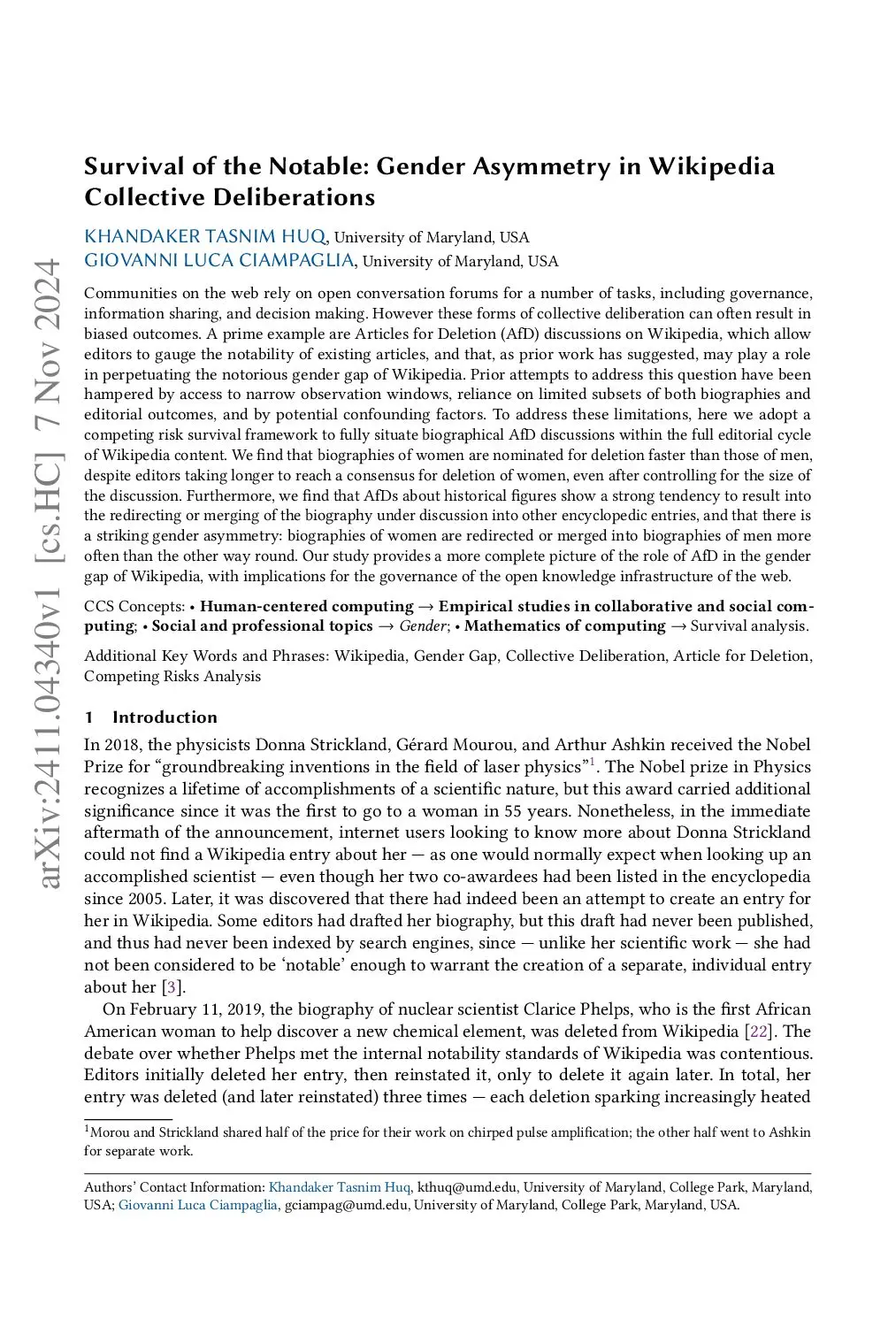 arXiv:2411.04340v1 [cs.HC] 7 Nov 2024

Survival of the Notable: Gender Asymmetry in Wikipedia Collective Deliberations

KHANDAKER TASNIM HUQ, University of Maryland, USA
GIOVANNI LUCA CIAMPAGLIA, University of Maryland, USA

Communities on the web rely on open conversation forums for a number of tasks, including governance, information sharing, and decision making. However these forms of collective deliberation can often result in biased outcomes. A prime example are Articles for Deletion (AfD) discussions on Wikipedia, which allow editors to gauge the notability of existing articles, and that, as prior work has suggested, may play a role in perpetuating the notorious gender gap of Wikipedia. Prior attempts to address this question have been hampered by access to narrow observation windows, reliance on limited subsets of both biographies and editorial outcomes, and by potential confounding factors. To address these limitations, here we adopt a competing risk survival framework to fully situate biographical AfD discussions within the full editorial cycle of Wikipedia content. We find that biographies of women are nominated for deletion faster than those of men, despite editors taking longer to reach a consensus for deletion of women, even after controlling for the size of the discussion. Furthermore, we find that AfDs about historical figures show a strong tendency to result into the redirecting or merging of the biography under discussion into other encyclopedic entries, and that there is a striking gender asymmetry: biographies of women are redirected or merged into biographies of men more often than the other way round. Our study provides a more complete picture of the role of AfD in the gender gap of Wikipedia, with implications for the governance of the open knowledge infrastructure of the web.

CCS Concepts: • Human-centered computing → Empirical studies in collaborative and social computing; • Social and professional topics → Gender; • Mathematics of computing → Survival analysis.

Additional Key Words and Phrases: Wikipedia, Gender Gap, Collective Deliberation, Article for Deletion, Competing Risks Analysis

1 Introduction
In 2018, the physicists Donna Strickland, Gérard Mourou, and Arthur Ashkin received the Nobel Prize for “groundbreaking inventions in the field of laser physics”$^1$. The Nobel prize in Physics recognizes a lifetime of accomplishments of a scientific nature, but this award carried additional significance since it was the first to go to a woman in 55 years. Nonetheless, in the immediate aftermath of the announcement, internet users looking to know more about Donna Strickland could not find a Wikipedia entry about her — as one would normally expect when looking up an accomplished scientist — even though her two co-awardees had been listed in the encyclopedia since 2005. Later, it was discovered that there had indeed been an attempt to create an entry for her in Wikipedia. Some editors had drafted her biography, but this draft had never been published, and thus had never been indexed by search engines, since — unlike her scientific work — she had not been considered to be ‘notable’ enough to warrant the creation of a separate, individual entry about her [3].

On February 11, 2019, the biography of nuclear scientist Clarice Phelps, who is the first African American woman to help discover a new chemical element, was deleted from Wikipedia [22]. The debate over whether Phelps met the internal notability standards of Wikipedia was contentious. Editors initially deleted her entry, then reinstated it, only to delete it again later. In total, her entry was deleted (and later reinstated) three times — each deletion sparking increasingly heated

$^1$Morou and Strickland shared half of the price for their work on chirped pulse amplification; the other half went to Ashkin for separate work.

Authors’ Contact Information: Khandaker Tasnim Huq, kthuq@umd.edu, University of Maryland, College Park, Maryland, USA; Giovanni Luca Ciampaglia, gciampag@umd.edu, University of Maryland, College Park, Maryland, USA.